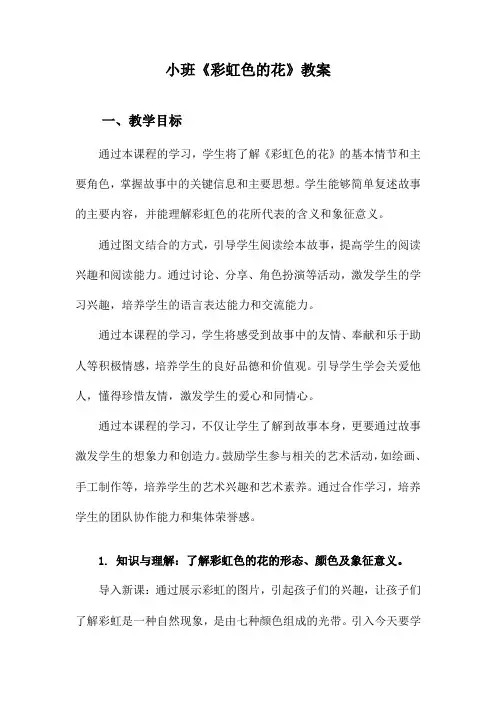 小班《彩虹色的花》教案

一、教学目标

通过本课程的学习，学生将了解《彩虹色的花》的基本情节和主要角色，掌握故事中的关键信息和主要思想。学生能够简单复述故事的主要内容，并能理解彩虹色的花所代表的含义和象征意义。

通过图文结合的方式，引导学生阅读绘本故事，提高学生的阅读兴趣和阅读能力。通过讨论、分享、角色扮演等活动，激发学生的学习兴趣，培养学生的语言表达能力和交流能力。

通过本课程的学习，学生将感受到故事中的友情、奉献和乐于助人等积极情感，培养学生的良好品德和价值观。引导学生学会关爱他人，懂得珍惜友情，激发学生的爱心和同情心。

通过本课程的学习，不仅让学生了解到故事本身，更要通过故事激发学生的想象力和创造力。鼓励学生参与相关的艺术活动，如绘画、手工制作等，培养学生的艺术兴趣和艺术素养。通过合作学习，培养学生的团队协作能力和集体荣誉感。

1. 知识与理解：了解彩虹色的花的形态、颜色及象征意义。

导入新课：通过展示彩虹的图片，引起孩子们的兴趣，让孩子们了解彩虹是一种自然现象，是由七种颜色组成的光带。引入今天要学